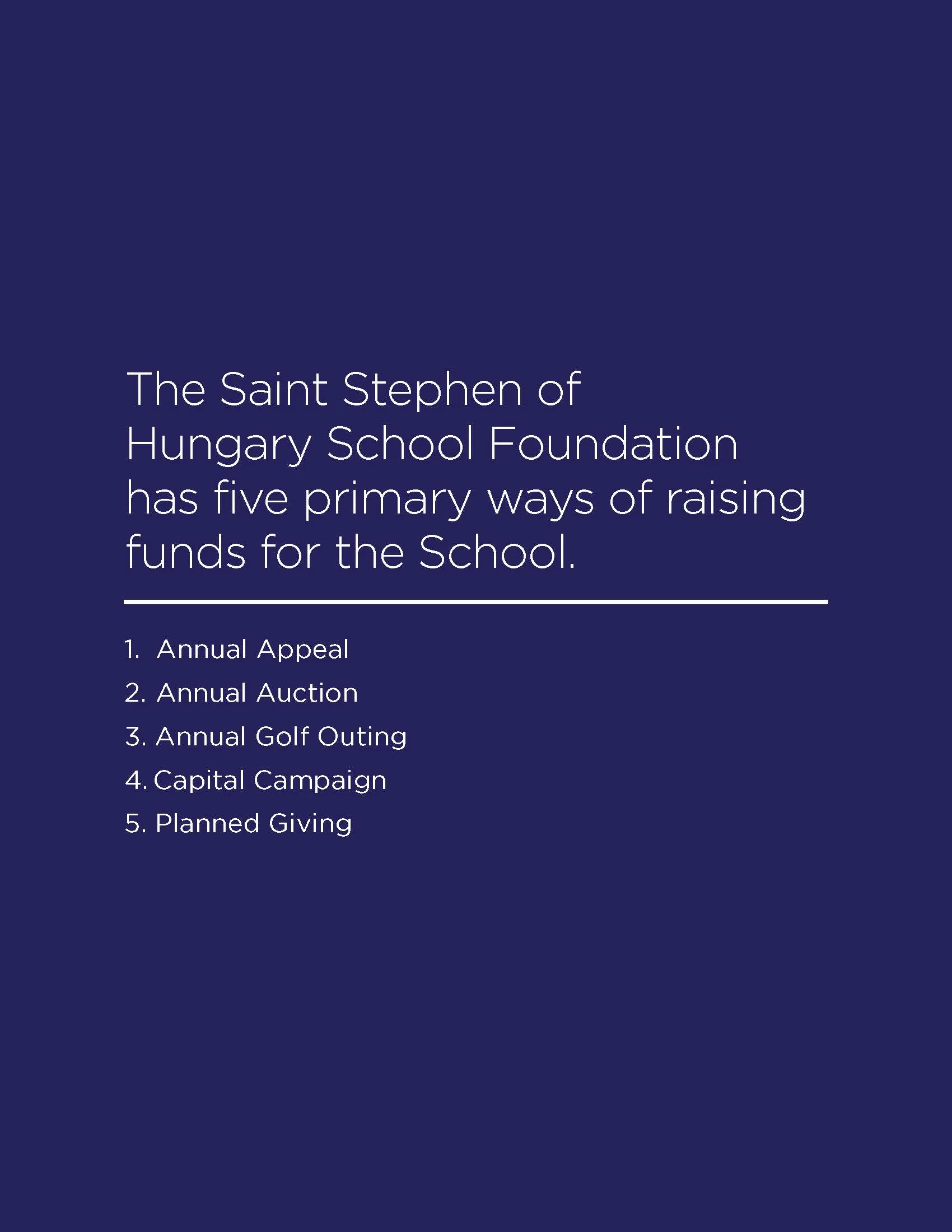 The Saint Stephen of Hungary School Foundation has five primary ways of raising funds for the School.

1. Annual Appeal
2. Annual Auction
3. Annual Golf Outing
4. Capital Campaign
5. Planned Giving